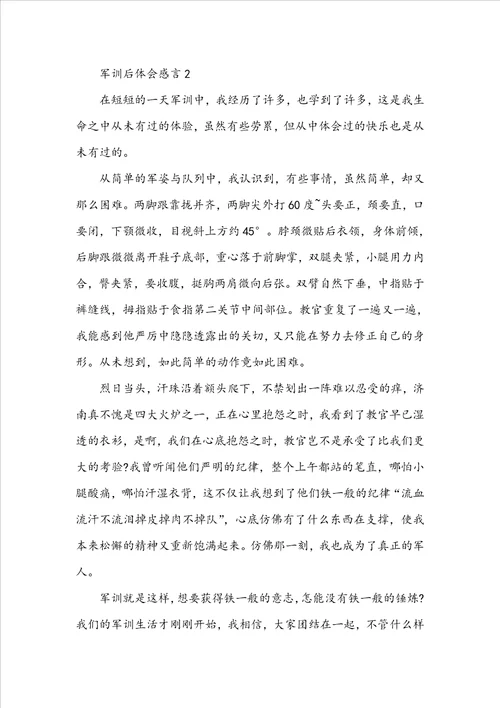 军训后体会感言 2

在短短的一天军训中，我经历了许多，也学到了许多，这是我生命之中从未有过的体验，虽然有些劳累，但从中体会过的快乐也是从未有过的。

从简单的军姿与队列中，我认识到，有些事情，虽然简单，却又那么困难。两脚跟靠拢并齐，两脚尖外打 60 度~头要正，颈要直，口要闭，下颚微收，目视斜上方约 45°。脖颈微贴后衣领，身体前倾，后脚跟微微离开鞋子底部，重心落于前脚掌，双腿夹紧，小腿用力内合，臀夹紧，要收腹，挺胸两肩微向后张。双臂自然下垂，中指贴于裤缝线，拇指贴于食指第二关节中间部位。教官重复了一遍又一遍，我能感到他严厉中隐隐透露出的关切，又只能在努力去修正自己的身形。从未想到，如此简单的动作竟如此困难。

烈日当头，汗珠沿着额头爬下，不禁划出一阵难以忍受的痒，济南真不愧是四大火炉之一，正在心里抱怨之时，我看到了教官早已湿透的衣衫，是啊，我们在心底抱怨之时，教官岂不是承受了比我们更大的考验?我曾听闻他们严明的纪律，整个上午都站的笔直，哪怕小腿酸痛，哪怕汗湿衣背，这不仅让我想到了他们铁一般的纪律“流血流汗不流泪掉皮掉肉不掉队”，心底仿佛有了什么东西在支撑，使我本来松懈的精神又重新饱满起来。仿佛那一刻，我也成为了真正的军人。

军训就是这样，想要获得铁一般的意志，怎能没有铁一般的锤炼?我们的军训生活才刚刚开始，我相信，大家团结在一起，不管什么样